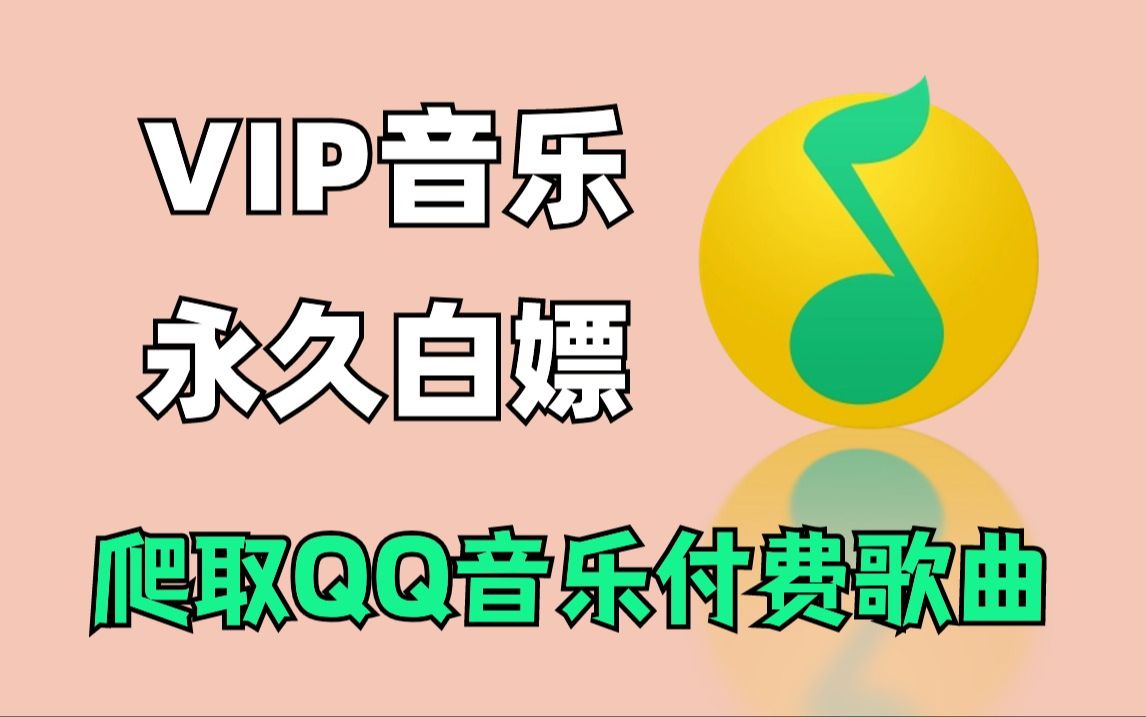 VIP音乐
永久白嫖

爬取QQ音乐付费歌曲